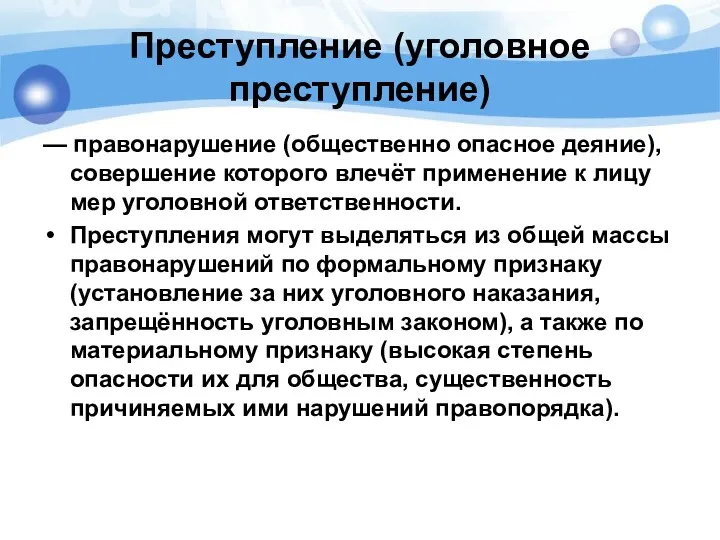 Преступление (уголовное преступление)

— правонарушение (общественно опасное деяние), совершение которого влечёт применение к лицу мер уголовной ответственности.

• Преступления могут выделяться из общей массы правонарушений по формальному признаку (установление за них уголовного наказания, запрещённость уголовным законом), а также по материальному признаку (высокая степень опасности их для общества, существенность причиняемых ими нарушений правопорядка).